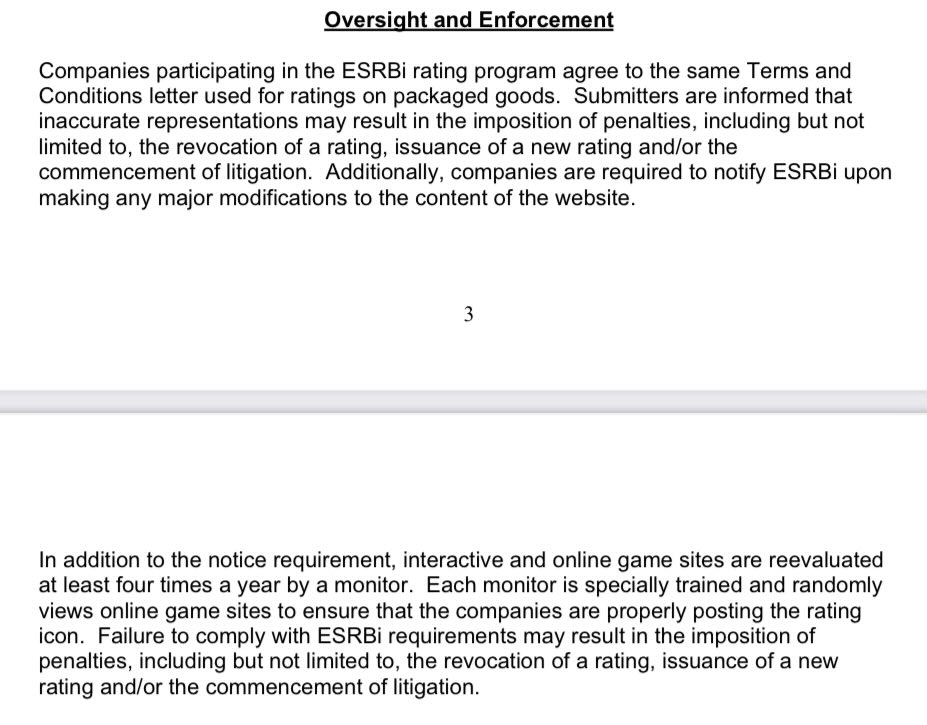 Oversight and Enforcement

Companies participating in the ESRBi rating program agree to the same Terms and Conditions letter used for ratings on packaged goods. Submitters are informed that inaccurate representations may result in the imposition of penalties, including but not limited to, the revocation of a rating, issuance of a new rating and/or the commencement of litigation. Additionally, companies are required to notify ESRBi upon making any major modifications to the content of the website.

3

In addition to the notice requirement, interactive and online game sites are reevaluated at least four times a year by a monitor. Each monitor is specially trained and randomly views online game sites to ensure that the companies are properly posting the rating icon. Failure to comply with ESRBi requirements may result in the imposition of penalties, including but not limited to, the revocation of a rating, issuance of a new rating and/or the commencement of litigation.